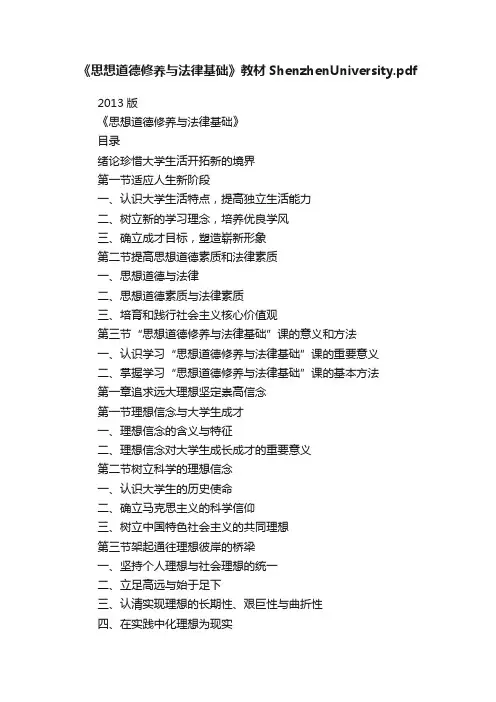 《思想道德修养与法律基础》教材 ShenzhenUniversity.pdf

2013 版

《思想道德修养与法律基础》

目录

绪论珍惜大学生活开拓新的境界

第一节适应人生新阶段

一、认识大学生活特点，提高独立生活能力

二、树立新的学习理念，培养优良学风

三、确立成才目标，塑造崭新形象

第二节提高思想道德素质和法律素质

一、思想道德与法律

二、思想道德素质与法律素质

三、培育和践行社会主义核心价值观

第三节“思想道德修养与法律基础”课的意义和方法

一、认识学习“思想道德修养与法律基础”课的重要意义

二、掌握学习“思想道德修养与法律基础”课的基本方法

第一章追求远大理想坚定崇高信念

第一节理想信念与大学生成才

一、理想信念的含义与特征

二、理想信念对大学生成长成才的重要意义

第二节树立科学的理想信念

一、认识大学生的历史使命

二、确立马克思主义的科学信仰

三、树立中国特色社会主义的共同理想

第三节架起通往理想彼岸的桥梁

一、坚持个人理想与社会理想的统一

二、立足高远与始于足下

三、认清实现理想的长期性、艰巨性与曲折性

四、在实践中化理想为现实